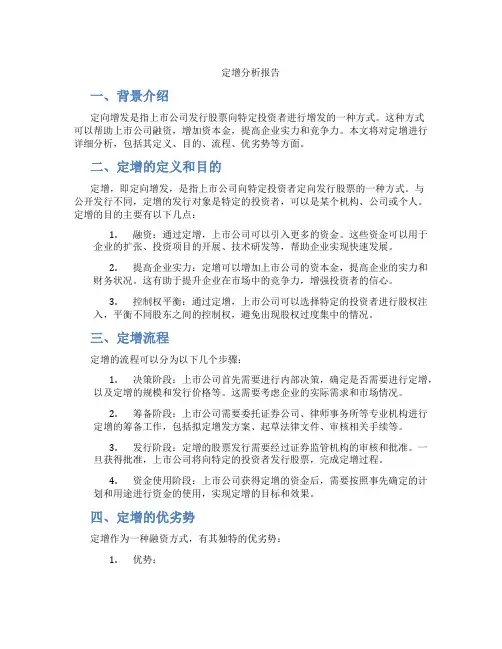 定增分析报告

一、背景介绍

定向增发是指上市公司发行股票向特定投资者进行增发的一种方式。这种方式可以帮助上市公司融资，增加资本金，提高企业实力和竞争力。本文将对定增进行详细分析，包括其定义、目的、流程、优劣势等方面。

二、定增的定义和目的

定增，即定向增发，是指上市公司向特定投资者定向发行股票的一种方式。与公开发行不同，定增的发行对象是特定的投资者，可以是某个机构、公司或个人。定增的目的主要有以下几点：

1. 融资：通过定增，上市公司可以引入更多的资金。这些资金可以用于企业的扩张、投资项目的开展、技术研发等，帮助企业实现快速发展。

2. 提高企业实力：定增可以增加上市公司的资本金，提高企业的实力和财务状况。这有助于提升企业在市场中的竞争力，增强投资者的信心。

3. 控制权平衡：通过定增，上市公司可以选择特定的投资者进行股权注入，平衡不同股东之间的控制权，避免出现股权过度集中的情况。

三、定增流程

定增的流程可以分为以下几个步骤：

1. 决策阶段：上市公司首先需要进行内部决策，确定是否需要进行定增，以及定增的规模和发行价格等。这需要考虑企业的实际需求和市场情况。

2. 筹备阶段：上市公司需要委托证券公司、律师事务所等专业机构进行定增的筹备工作，包括拟定增发方案、起草法律文件、审核相关手续等。

3. 发行阶段：定增的股票发行需要经过证券监管机构的审核和批准。一旦获得批准，上市公司将向特定的投资者发行股票，完成定增过程。

4. 资金使用阶段：上市公司获得定增的资金后，需要按照事先确定的计划和用途进行资金的使用，实现定增的目标和效果。

四、定增的优劣势

定增作为一种融资方式，有其独特的优劣势：

1. 优势：